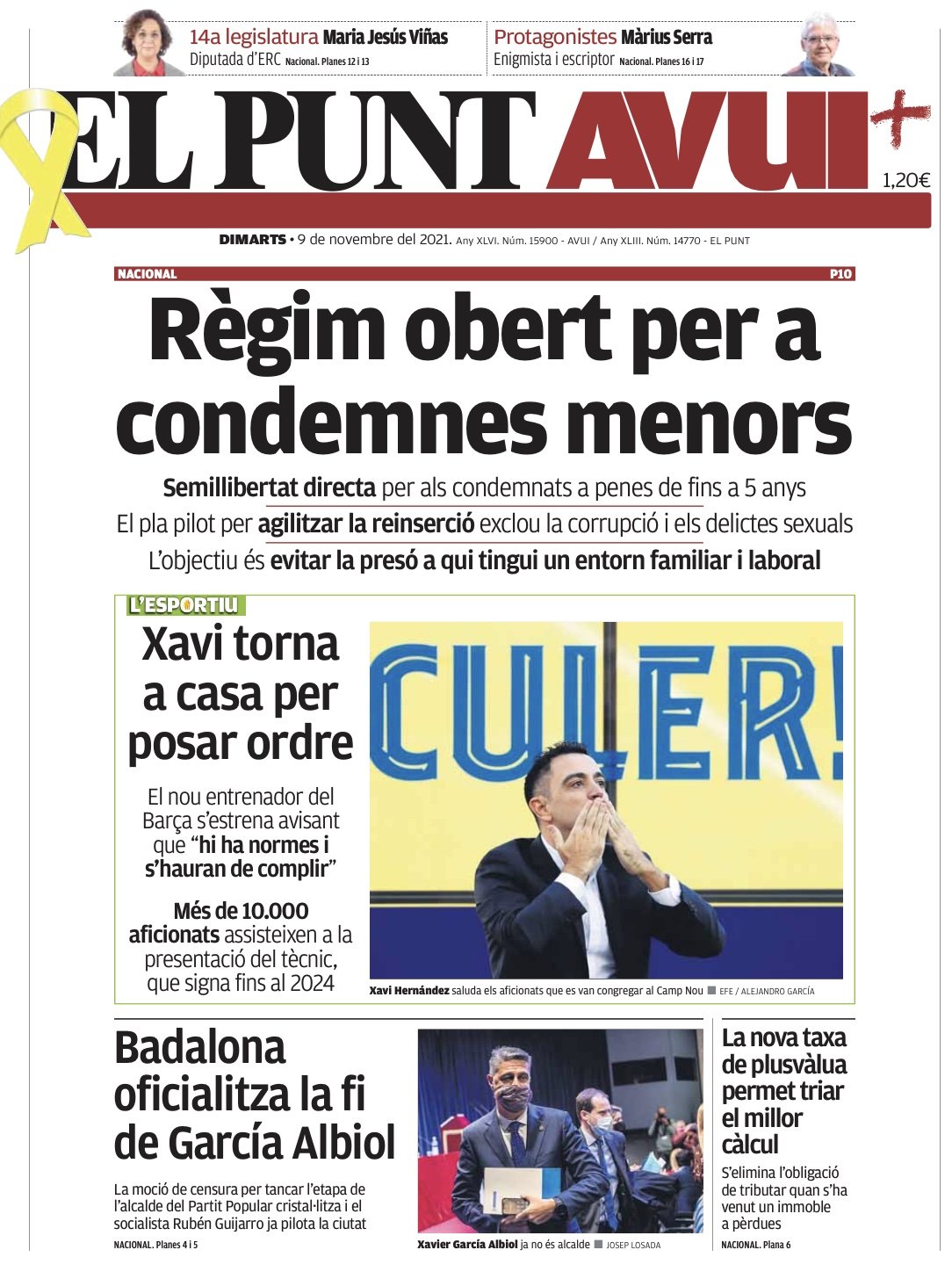 14a legislatura Maria Jesús Viñas
Diputada d'ERC Nacional. Planes 12 i 13

Protagonistes Màrius Serra
Enigmista i escriptor Nacional. Planes 16 i 17

EL PUNT AVUI+

1,20€

DIMARTS • 9 de novembre del 2021. Any XLVI. Núm. 15900 - AVUI / Any XLIII. Núm. 14770 - EL PUNT

NACIONAL P10

Règim obert per a condemnes menors

Semillibertat directa per als condemnats a penes de fins a 5 anys

El pla pilot per agilitzar la reinserció exclou la corrupció i els delictes sexuals

L'objectiu és evitar la presó a qui tingui un entorn familiar i laboral

L'ESPORTIU

Xavi torna a casa per posar ordre

El nou entrenador del Barça s'estrena avisant que "hi ha normes i s'hauran de complir"

Més de 10.000 aficionats assisteixen a la presentació del tècnic, que signa fins al 2024

CULER!

Xavi Hernández saluda els aficionats que es van congregar al Camp Nou ■ EFE / ALEJANDRO GARCÍA

Badalona oficialitza la fi de García Albiol

La moció de censura per tancar l'etapa de l'alcalde del Partit Popular cristal·litza i el socialista Rubén Guijarro ja pilota la ciutat

NACIONAL. Planes 4 i 5

Xavier García Albiol ja no és alcalde ■ JOSEP LOSADA

La nova taxa de plusvàlua permet triar el millor càlcul

S'elimina l'obligació de tributar quan s'ha venut un immoble a pèrdues

NACIONAL. Plana 6